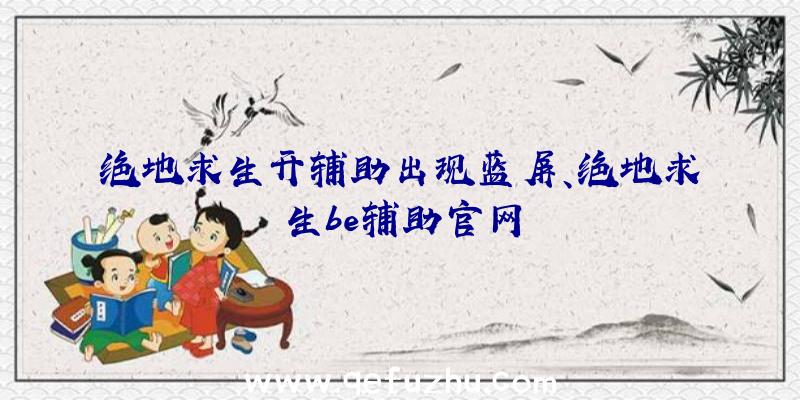 绝地求生开辅助出现蓝屏、绝地求生be辅助官网

www.qefuzhu.com